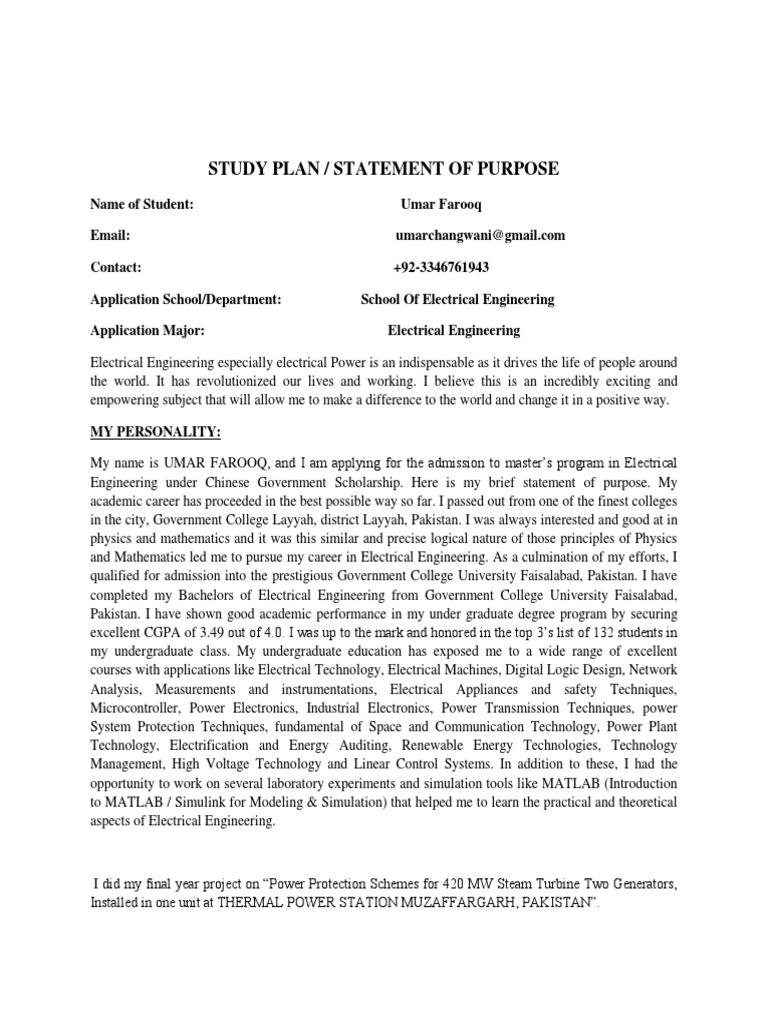 STUDY PLAN / STATEMENT OF PURPOSE

Name of Student: Umar Farooq

Email: umarchangwani@gmail.com

Contact: +92-3346761943

Application School/Department: School Of Electrical Engineering

Application Major: Electrical Engineering

Electrical Engineering especially electrical Power is an indispensable as it drives the life of people around the world. It has revolutionized our lives and working. I believe this is an incredibly exciting and empowering subject that will allow me to make a difference to the world and change it in a positive way.

MY PERSONALITY:

My name is UMAR FAROOQ, and I am applying for the admission to master's program in Electrical Engineering under Chinese Government Scholarship. Here is my brief statement of purpose. My academic career has proceeded in the best possible way so far. I passed out from one of the finest colleges in the city, Government College Layyah, district Layyah, Pakistan. I was always interested and good at in physics and mathematics and it was this similar and precise logical nature of those principles of Physics and Mathematics led me to pursue my career in Electrical Engineering. As a culmination of my efforts, I qualified for admission into the prestigious Government College University Faisalabad, Pakistan. I have completed my Bachelors of Electrical Engineering from Government College University Faisalabad, Pakistan. I have shown good academic performance in my under graduate degree program by securing excellent CGPA of 3.49 out of 4.0. I was up to the mark and honored in the top 3's list of 132 students in my undergraduate class. My undergraduate education has exposed me to a wide range of excellent courses with applications like Electrical Technology, Electrical Machines, Digital Logic Design, Network Analysis, Measurements and instrumentations, Electrical Appliances and safety Techniques, Microcontroller, Power Electronics, Industrial Electronics, Power Transmission Techniques, power System Protection Techniques, fundamental of Space and Communication Technology, Power Plant Technology, Electrification and Energy Auditing, Renewable Energy Technologies, Technology Management, High Voltage Technology and Linear Control Systems. In addition to these, I had the opportunity to work on several laboratory experiments and simulation tools like MATLAB (Introduction to MATLAB / Simulink for Modeling & Simulation) that helped me to learn the practical and theoretical aspects of Electrical Engineering.

I did my final year project on "Power Protection Schemes for 420 MW Steam Turbine Two Generators, Installed in one unit at THERMAL POWER STATION MUZAFFARGARH, PAKISTAN".